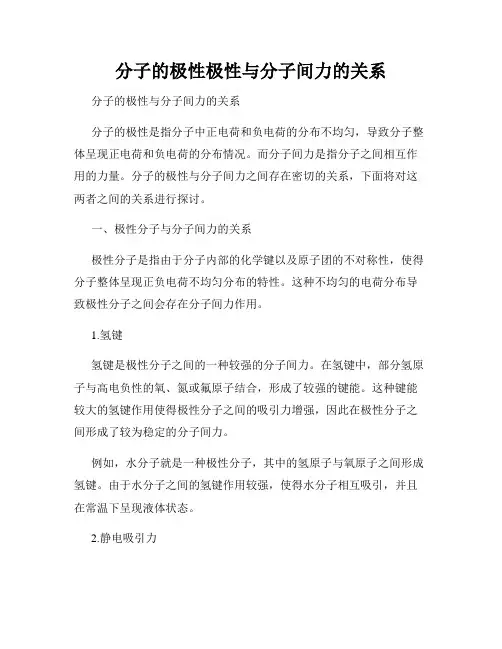 分子的极性极性与分子间力的关系

分子的极性与分子间力的关系

分子的极性是指分子中正电荷和负电荷的分布不均匀，导致分子整体呈现正电荷和负电荷的分布情况。而分子间力是指分子之间相互作用的力量。分子的极性与分子间力之间存在密切的关系，下面将对这两者之间的关系进行探讨。

一、极性分子与分子间力的关系

极性分子是指由于分子内部的化学键以及原子团的不对称性，使得分子整体呈现正负电荷不均匀分布的特性。这种不均匀的电荷分布导致极性分子之间会存在分子间力作用。

1.氢键

氢键是极性分子之间的一种较强的分子间力。在氢键中，部分氢原子与高电负性的氧、氮或氟原子结合，形成了较强的键能。这种键能较大的氢键作用使得极性分子之间的吸引力增强，因此在极性分子之间形成了较为稳定的分子间力。

例如，水分子就是一种极性分子，其中的氢原子与氧原子之间形成氢键。由于水分子之间的氢键作用较强，使得水分子相互吸引，并且在常温下呈现液体状态。

2.静电吸引力